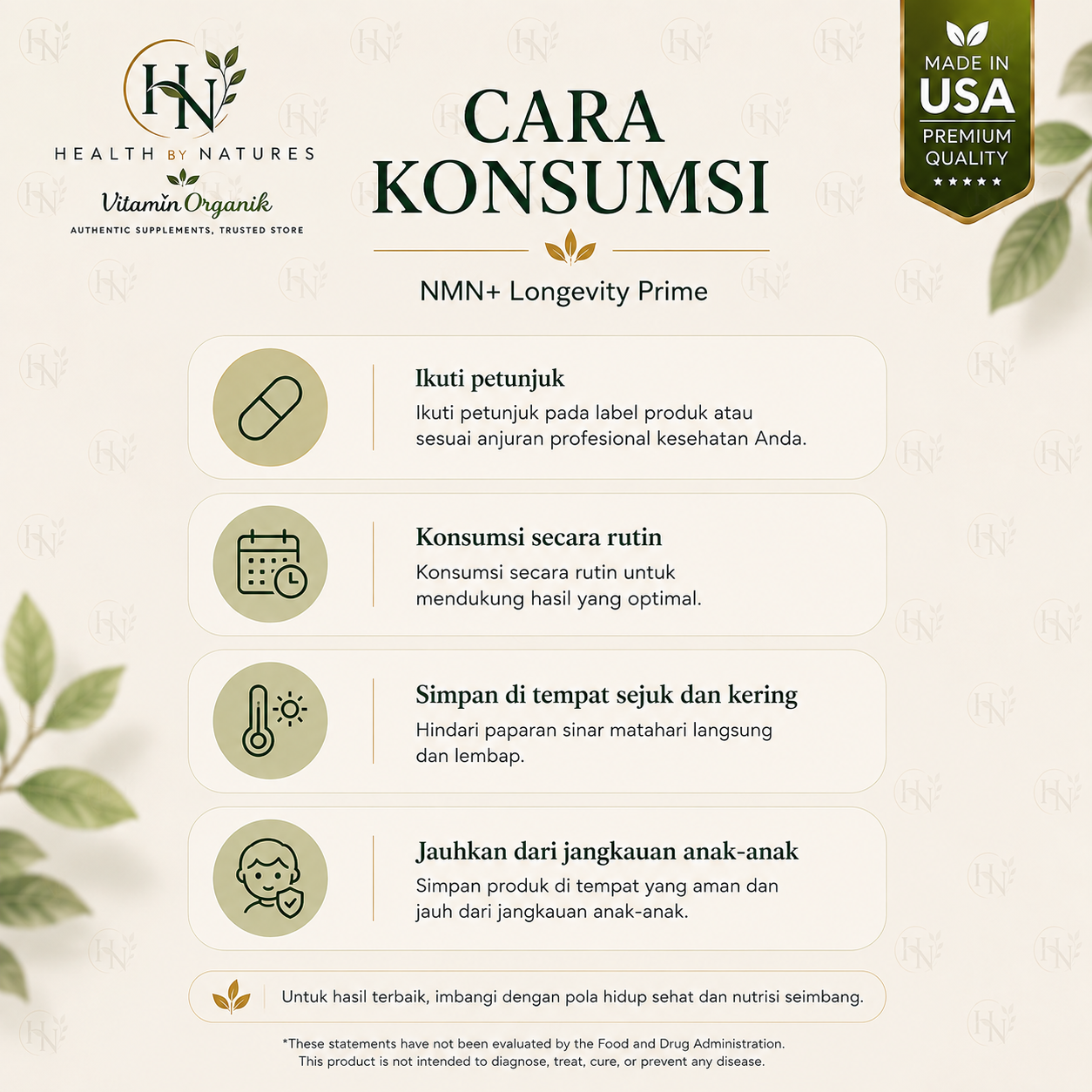 HN

HEALTH BY NATURES

Vitamin Organik

AUTHENTIC SUPPLEMENTS, TRUSTED STORE

CARA KONSUMSI

NMN+ Longevity Prime

MADE IN USA

PREMIUM QUALITY

★★★★★

Ikuti petunjuk

Ikuti petunjuk pada label produk atau sesuai anjuran profesional kesehatan Anda.

Konsumsi secara rutin

Konsumsi secara rutin untuk mendukung hasil yang optimal.

Simpan di tempat sejuk dan kering

Hindari paparan sinar matahari langsung dan lembap.

Jauhkan dari jangkauan anak-anak

Simpan produk di tempat yang aman dan jauh dari jangkauan anak-anak.

Untuk hasil terbaik, imbangi dengan pola hidup sehat dan nutrisi seimbang.

*These statements have not been evaluated by the Food and Drug Administration. This product is not intended to diagnose, treat, cure, or prevent any disease.